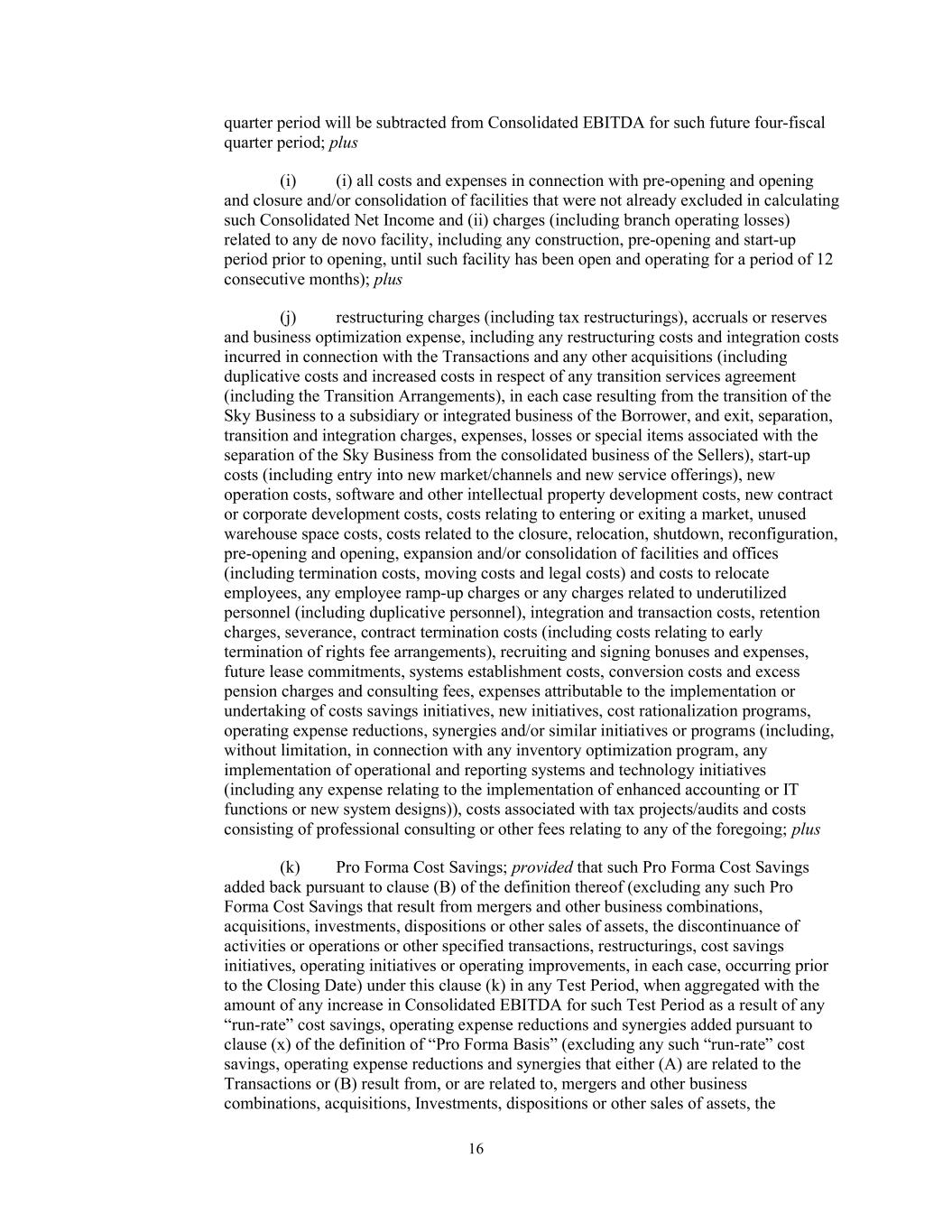 quarter period will be subtracted from Consolidated EBITDA for such future four-fiscal quarter period; plus

(i) (i) all costs and expenses in connection with pre-opening and opening and closure and/or consolidation of facilities that were not already excluded in calculating such Consolidated Net Income and (ii) charges (including branch operating losses) related to any de novo facility, including any construction, pre-opening and start-up period prior to opening, until such facility has been open and operating for a period of 12 consecutive months); plus

(j) restructuring charges (including tax restructurings), accruals or reserves and business optimization expense, including any restructuring costs and integration costs incurred in connection with the Transactions and any other acquisitions (including duplicative costs and increased costs in respect of any transition services agreement (including the Transition Arrangements), in each case resulting from the transition of the Sky Business to a subsidiary or integrated business of the Borrower, and exit, separation, transition and integration charges, expenses, losses or special items associated with the separation of the Sky Business from the consolidated business of the Sellers), start-up costs (including entry into new market/channels and new service offerings), new operation costs, software and other intellectual property development costs, new contract or corporate development costs, costs relating to entering or exiting a market, unused warehouse space costs, costs related to the closure, relocation, shutdown, reconfiguration, pre-opening and opening, expansion and/or consolidation of facilities and offices (including termination costs, moving costs and legal costs) and costs to relocate employees, any employee ramp-up charges or any charges related to underutilized personnel (including duplicative personnel), integration and transaction costs, retention charges, severance, contract termination costs (including costs relating to early termination of rights fee arrangements), recruiting and signing bonuses and expenses, future lease commitments, systems establishment costs, conversion costs and excess pension charges and consulting fees, expenses attributable to the implementation or undertaking of costs savings initiatives, new initiatives, cost rationalization programs, operating expense reductions, synergies and/or similar initiatives or programs (including, without limitation, in connection with any inventory optimization program, any implementation of operational and reporting systems and technology initiatives (including any expense relating to the implementation of enhanced accounting or IT functions or new system designs)), costs associated with tax projects/audits and costs consisting of professional consulting or other fees relating to any of the foregoing; plus

(k) Pro Forma Cost Savings; provided that such Pro Forma Cost Savings added back pursuant to clause (B) of the definition thereof (excluding any such Pro Forma Cost Savings that result from mergers and other business combinations, acquisitions, investments, dispositions or other sales of assets, the discontinuance of activities or operations or other specified transactions, restructurings, cost savings initiatives, operating initiatives or operating improvements, in each case, occurring prior to the Closing Date) under this clause (k) in any Test Period, when aggregated with the amount of any increase in Consolidated EBITDA for such Test Period as a result of any “run-rate” cost savings, operating expense reductions and synergies added pursuant to clause (x) of the definition of “Pro Forma Basis” (excluding any such “run-rate” cost savings, operating expense reductions and synergies that either (A) are related to the Transactions or (B) result from, or are related to, mergers and other business combinations, acquisitions, Investments, dispositions or other sales of assets, the

16